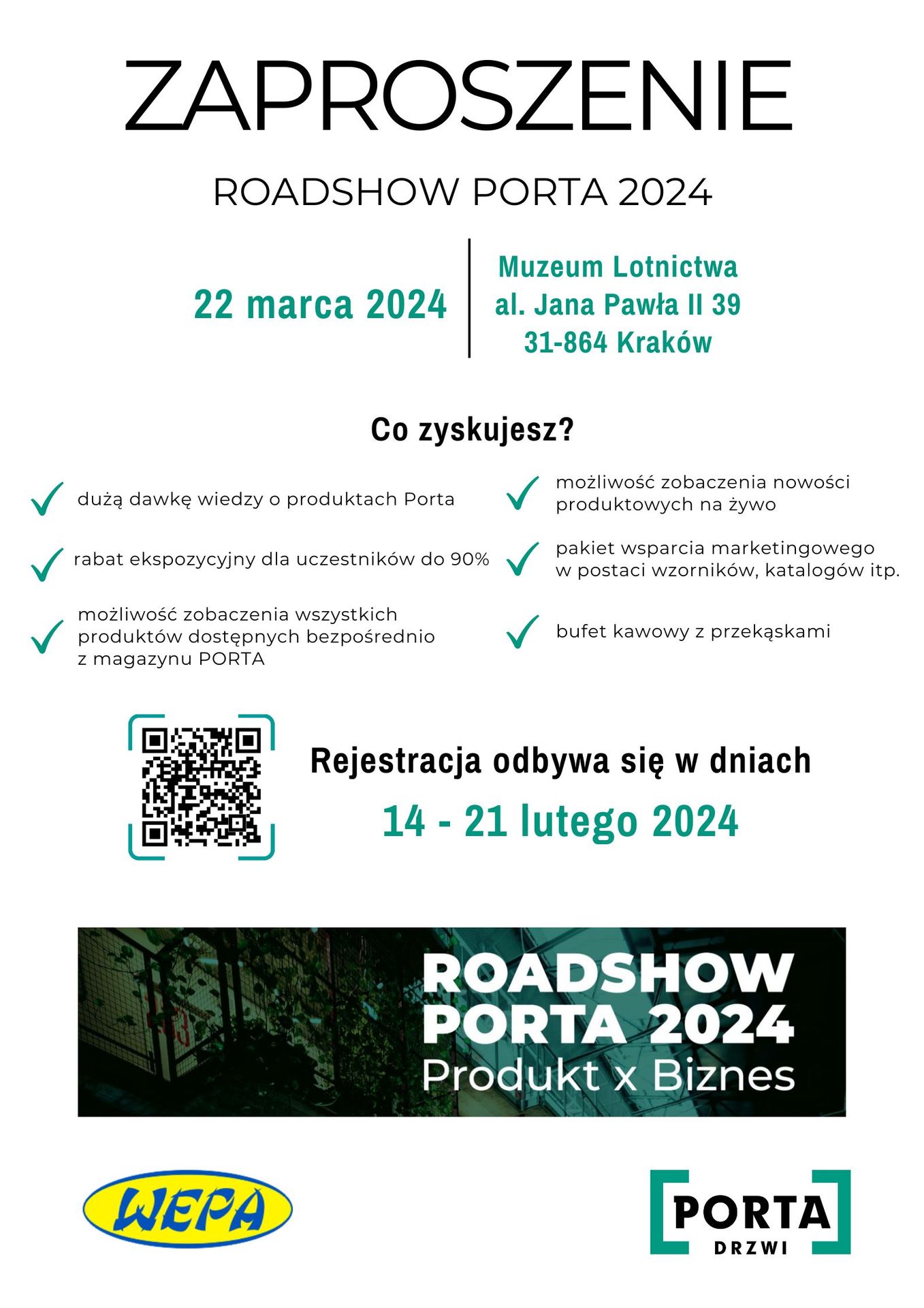 ZAPROSZENIE

ROADSHOW PORTA 2024

22 marca 2024

Muzeum Lotnictwa
al. Jana Pawła II 39
31-864 Kraków

Co zyskujesz?

dużą dawkę wiedzy o produktach Porta

rabat ekspozycyjny dla uczestników do 90%

możliwość zobaczenia wszystkich produktów dostępnych bezpośrednio z magazynu PORTA

możliwość zobaczenia nowości produktowych na żywo

pakiet wsparcia marketingowego w postaci wzorników, katalogów itp.

bufet kawowy z przekąskami

Rejestracja odbywa się w dniach

14 - 21 lutego 2024

ROADSHOW
PORTA 2024
Produkt x Biznes

WEPA

PORTA
DRZWI